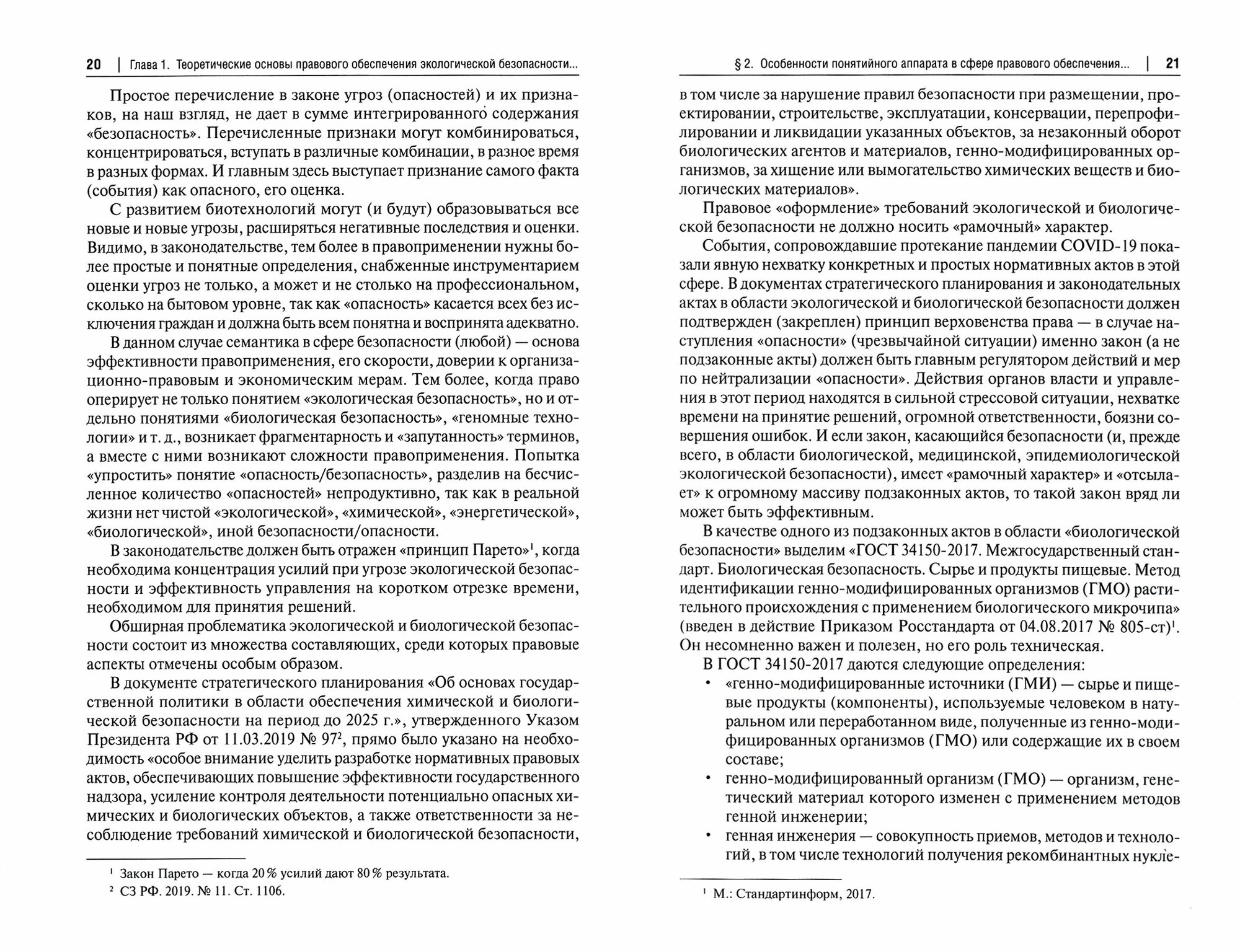 20 | Глава 1. Теоретические основы правового обеспечения экологической безопасности...

Простое перечисление в законе угроз (опасностей) и их признаков, на наш взгляд, не дает в сумме интегрированного содержания «безопасность». Перечисленные признаки могут комбинироваться, концентрироваться, вступать в различные комбинации, в разное время в разных формах. И главным здесь выступает признание самого факта (события) как опасного, его оценка.

С развитием биотехнологий могут (и будут) образовываться все новые и новые угрозы, расширяться негативные последствия и оценки. Видимо, в законодательстве, тем более в правоприменении нужны более простые и понятные определения, снабженные инструментарием оценки угроз не только, а может и не столько на профессиональном, сколько на бытовом уровне, так как «опасность» касается всех без исключения граждан и должна быть всем понятна и воспринята адекватно.

В данном случае семантика в сфере безопасности (любой) — основа эффективности правоприменения, его скорости, доверии к организационно-правовым и экономическим мерам. Тем более, когда право оперирует не только понятием «экологическая безопасность», но и отдельно понятиями «биологическая безопасность», «геномные технологии» и т. д., возникает фрагментарность и «запутанность» терминов, а вместе с ними возникают сложности правоприменения. Попытка «упростить» понятие «опасность/безопасность», разделив на бесчисленное количество «опасностей» непродуктивно, так как в реальной жизни нет чистой «экологической», «химической», «энергетической», «биологической», иной безопасности/опасности.

В законодательстве должен быть отражен «принцип Парето»$^1$, когда необходима концентрация усилий при угрозе экологической безопасности и эффективность управления на коротком отрезке времени, необходимом для принятия решений.

Обширная проблематика экологической и биологической безопасности состоит из множества составляющих, среди которых правовые аспекты отмечены особым образом.

В документе стратегического планирования «Об основах государственной политики в области обеспечения химической и биологической безопасности на период до 2025 г.», утвержденного Указом Президента РФ от 11.03.2019 № 97$^2$, прямо было указано на необходимость «особое внимание уделить разработке нормативных правовых актов, обеспечивающих повышение эффективности государственного надзора, усиление контроля деятельности потенциально опасных химических и биологических объектов, а также ответственности за несоблюдение требований химической и биологической безопасности,

$^1$ Закон Парето — когда 20 % усилий дают 80 % результата.
$^2$ СЗ РФ. 2019. № 11. Ст. 1106.

§ 2. Особенности понятийного аппарата в сфере правового обеспечения... | 21

в том числе за нарушение правил безопасности при размещении, проектировании, строительстве, эксплуатации, консервации, перепрофилировании и ликвидации указанных объектов, за незаконный оборот биологических агентов и материалов, генно-модифицированных организмов, за хищение или вымогательство химических веществ и биологических материалов».

Правовое «оформление» требований экологической и биологической безопасности не должно носить «рамочный» характер.

События, сопровождавшие протекание пандемии COVID-19 показали явную нехватку конкретных и простых нормативных актов в этой сфере. В документах стратегического планирования и законодательных актах в области экологической и биологической безопасности должен подтвержден (закреплен) принцип верховенства права — в случае наступления «опасности» (чрезвычайной ситуации) именно закон (а не подзаконные акты) должен быть главным регулятором действий и мер по нейтрализации «опасности». Действия органов власти и управления в этот период находятся в сильной стрессовой ситуации, нехватке времени на принятие решений, огромной ответственности, боязни совершения ошибок. И если закон, касающийся безопасности (и, прежде всего, в области биологической, медицинской, эпидемиологической экологической безопасности), имеет «рамочный характер» и «отсылает» к огромному массиву подзаконных актов, то такой закон вряд ли может быть эффективным.

В качестве одного из подзаконных актов в области «биологической безопасности» выделим «ГОСТ 34150-2017. Межгосударственный стандарт. Биологическая безопасность. Сырье и продукты пищевые. Метод идентификации генно-модифицированных организмов (ГМО) растительного происхождения с применением биологического микрочипа» (введен в действие Приказом Росстандарта от 04.08.2017 № 805-ст)$^1$. Он несомненно важен и полезен, но его роль техническая.

В ГОСТ 34150-2017 даются следующие определения:
• «генно-модифицированные источники (ГМИ) — сырье и пищевые продукты (компоненты), используемые человеком в натуральном или переработанном виде, полученные из генно-модифицированных организмов (ГМО) или содержащие их в своем составе;
• генно-модифицированный организм (ГМО) — организм, генетический материал которого изменен с применением методов генной инженерии;
• генная инженерия — совокупность приемов, методов и технологий, в том числе технологий получения рекомбинантных нукле-

$^1$ М.: Стандартинформ, 2017.